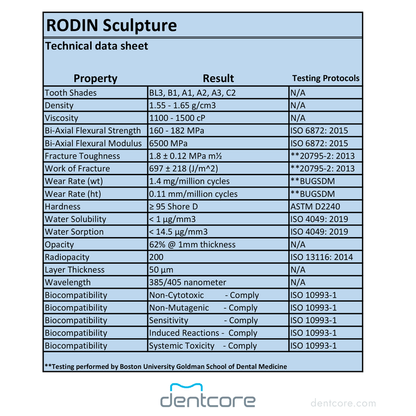 RODIN Sculpture

Technical data sheet

| Property | Result | Testing Protocols |
|---|---|---|
| Tooth Shades | BL3, B1, A1, A2, A3, C2 | N/A |
| Density | 1.55 - 1.65 g/cm3 | N/A |
| Viscosity | 1100 - 1500 cP | N/A |
| Bi-Axial Flexural Strength | 160 - 182 MPa | ISO 6872: 2015 |
| Bi-Axial Flexural Modulus | 6500 MPa | ISO 6872: 2015 |
| Fracture Toughness | 1.8 ± 0.12 MPa m½ | **20795-2: 2013 |
| Work of Fracture | 697 ± 218 (J/m^2) | **20795-2: 2013 |
| Wear Rate (wt) | 1.4 mg/million cycles | **BUGSDM |
| Wear Rate (ht) | 0.11 mm/million cycles | **BUGSDM |
| Hardness | ≥ 95 Shore D | ASTM D2240 |
| Water Solubility | < 1 µg/mm3 | ISO 4049: 2019 |
| Water Sorption | < 14.5 µg/mm3 | ISO 4049: 2019 |
| Opacity | 62% @ 1mm thickness | N/A |
| Radiopacity | 200 | ISO 13116: 2014 |
| Layer Thickness | 50 µm | N/A |
| Wavelength | 385/405 nanometer | N/A |
| Biocompatibility | Non-Cytotoxic - Comply | ISO 10993-1 |
| Biocompatibility | Non-Mutagenic - Comply | ISO 10993-1 |
| Biocompatibility | Sensitivity - Comply | ISO 10993-1 |
| Biocompatibility | Induced Reactions - Comply | ISO 10993-1 |
| Biocompatibility | Systemic Toxicity - Comply | ISO 10993-1 |

**Testing performed by Boston University Goldman School of Dental Medicine

dentcore

dentcore.com